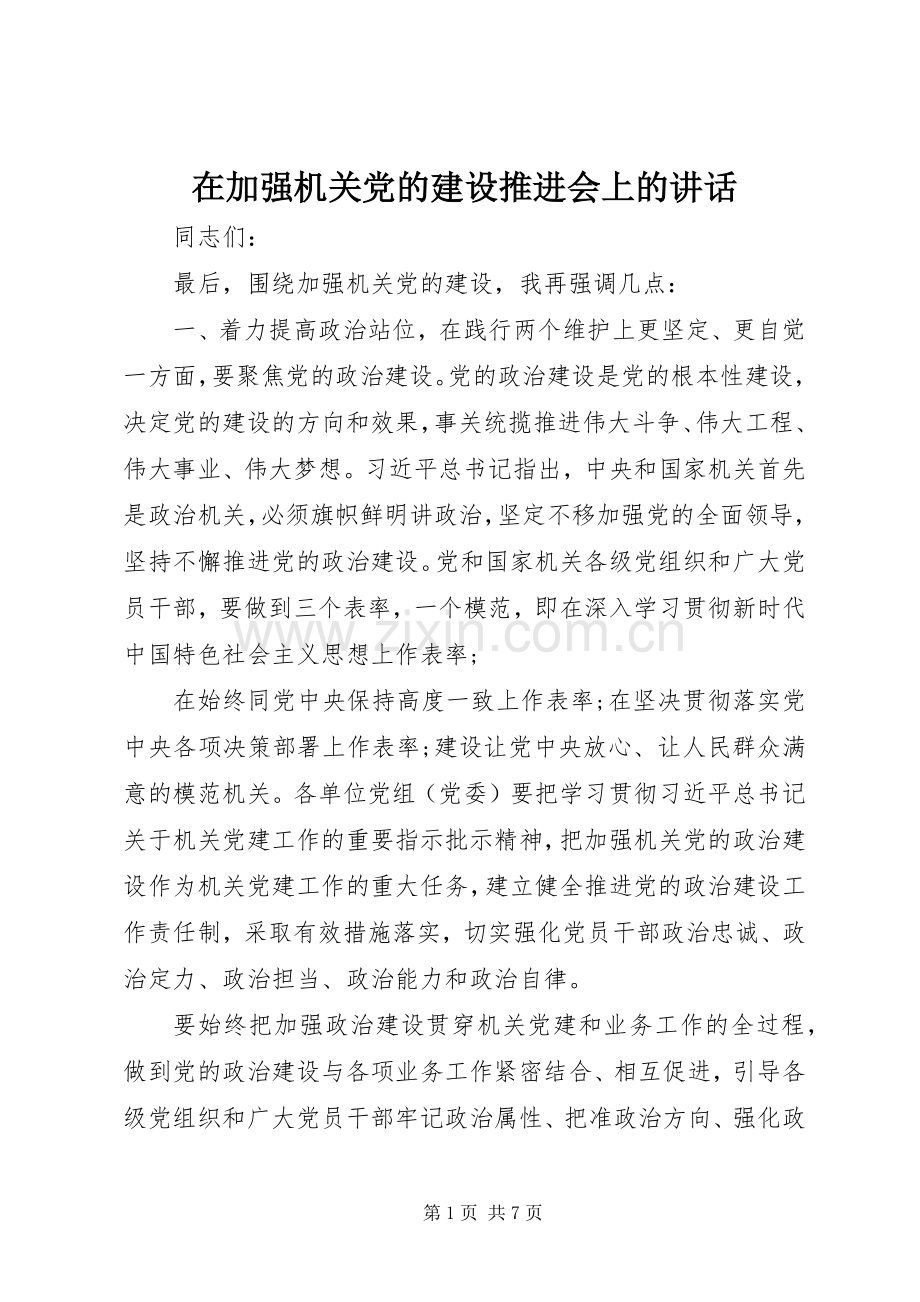 在加强机关党的建设推进会上的讲话

同志们：

最后，围绕加强机关党的建设，我再强调几点：

一、着力提高政治站位，在践行两个维护上更坚定、更自觉一方面，要聚焦党的政治建设。党的政治建设是党的根本性建设，决定党的建设的方向和效果，事关统揽推进伟大斗争、伟大工程、伟大事业、伟大梦想。习近平总书记指出，中央和国家机关首先是政治机关，必须旗帜鲜明讲政治，坚定不移加强党的全面领导，坚持不懈推进党的政治建设。党和国家机关各级党组织和广大党员干部，要做到三个表率，一个模范，即在深入学习贯彻新时代中国特色社会主义思想上作表率；

在始终同党中央保持高度一致上作表率；在坚决贯彻落实党中央各项决策部署上作表率；建设让党中央放心、让人民群众满意的模范机关。各单位党组（党委）要把学习贯彻习近平总书记关于机关党建工作的重要指示批示精神，把加强机关党的政治建设作为机关党建工作的重大任务，建立健全推进党的政治建设工作责任制，采取有效措施落实，切实强化党员干部政治忠诚、政治定力、政治担当、政治能力和政治自律。

要始终把加强政治建设贯穿机关党建和业务工作的全过程，做到党的政治建设与各项业务工作紧密结合、相互促进，引导各级党组织和广大党员干部牢记政治属性、把准政治方向、强化政

第1页 共7页

www.zixin.com.cn